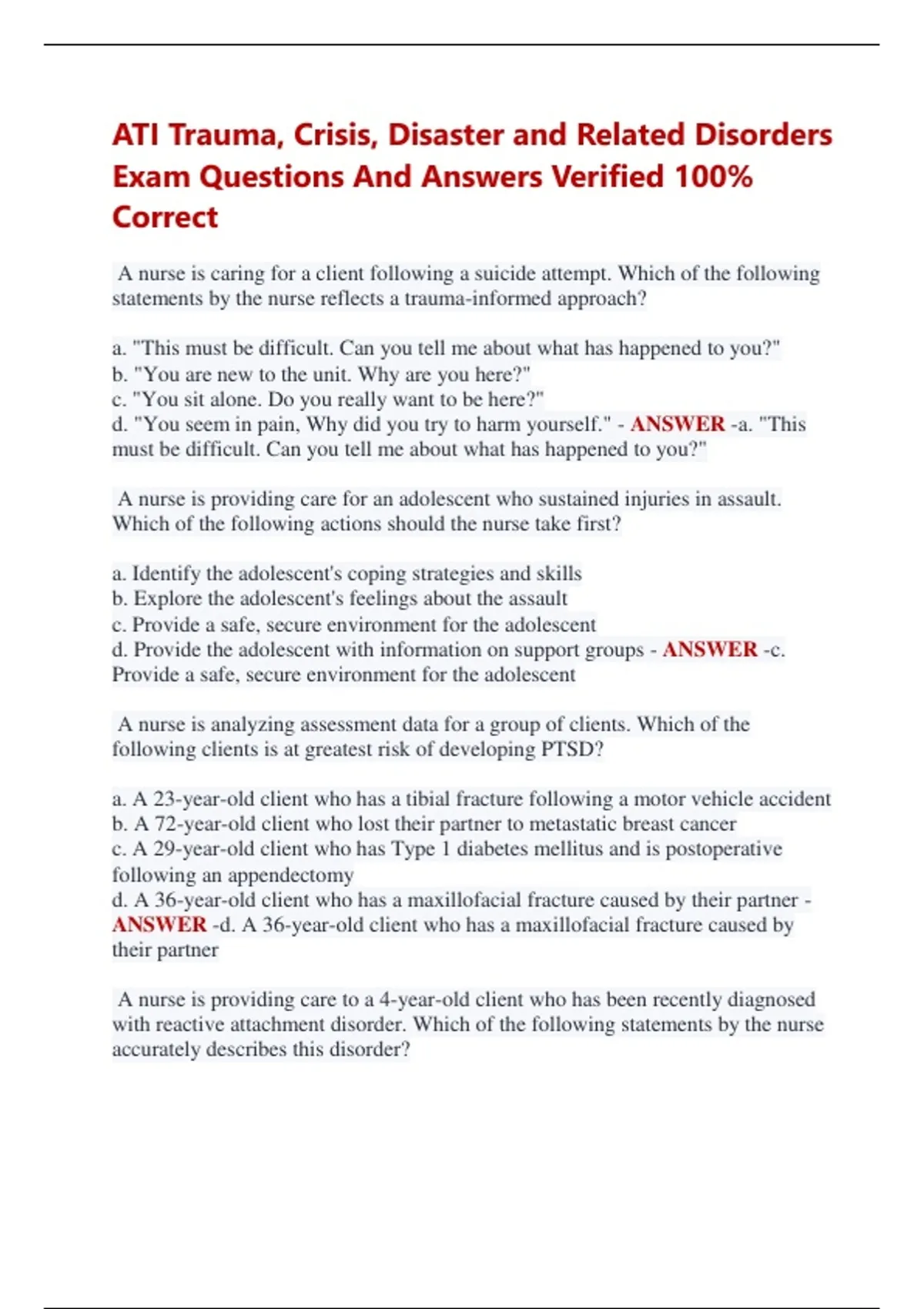 ATI Trauma, Crisis, Disaster and Related Disorders Exam Questions And Answers Verified 100% Correct

A nurse is caring for a client following a suicide attempt. Which of the following statements by the nurse reflects a trauma-informed approach?

a. "This must be difficult. Can you tell me about what has happened to you?"
b. "You are new to the unit. Why are you here?"
c. "You sit alone. Do you really want to be here?"
d. "You seem in pain, Why did you try to harm yourself." - ANSWER -a. "This must be difficult. Can you tell me about what has happened to you?"

A nurse is providing care for an adolescent who sustained injuries in assault. Which of the following actions should the nurse take first?

a. Identify the adolescent's coping strategies and skills
b. Explore the adolescent's feelings about the assault
c. Provide a safe, secure environment for the adolescent
d. Provide the adolescent with information on support groups - ANSWER -c. Provide a safe, secure environment for the adolescent

A nurse is analyzing assessment data for a group of clients. Which of the following clients is at greatest risk of developing PTSD?

a. A 23-year-old client who has a tibial fracture following a motor vehicle accident
b. A 72-year-old client who lost their partner to metastatic breast cancer
c. A 29-year-old client who has Type 1 diabetes mellitus and is postoperative following an appendectomy
d. A 36-year-old client who has a maxillofacial fracture caused by their partner - ANSWER -d. A 36-year-old client who has a maxillofacial fracture caused by their partner

A nurse is providing care to a 4-year-old client who has been recently diagnosed with reactive attachment disorder. Which of the following statements by the nurse accurately describes this disorder?